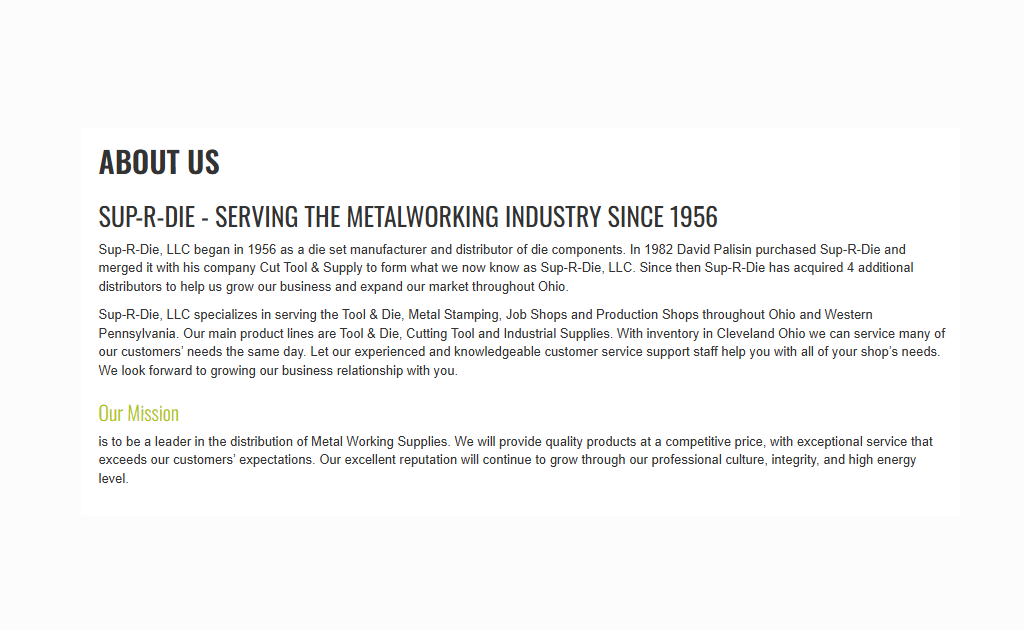 ABOUT US

SUP-R-DIE - SERVING THE METALWORKING INDUSTRY SINCE 1956

Sup-R-Die, LLC began in 1956 as a die set manufacturer and distributor of die components. In 1982 David Palisin purchased Sup-R-Die and merged it with his company Cut Tool & Supply to form what we now know as Sup-R-Die, LLC. Since then Sup-R-Die has acquired 4 additional distributors to help us grow our business and expand our market throughout Ohio.

Sup-R-Die, LLC specializes in serving the Tool & Die, Metal Stamping, Job Shops and Production Shops throughout Ohio and Western Pennsylvania. Our main product lines are Tool & Die, Cutting Tool and Industrial Supplies. With inventory in Cleveland Ohio we can service many of our customers' needs the same day. Let our experienced and knowledgeable customer service support staff help you with all of your shop's needs. We look forward to growing our business relationship with you.

Our Mission

is to be a leader in the distribution of Metal Working Supplies. We will provide quality products at a competitive price, with exceptional service that exceeds our customers' expectations. Our excellent reputation will continue to grow through our professional culture, integrity, and high energy level.